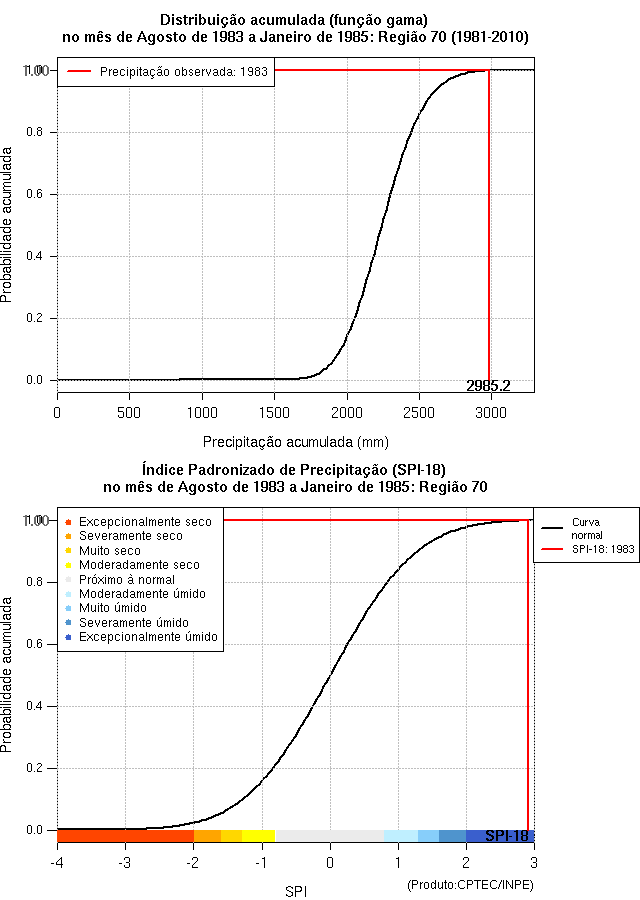 Distribuição acumulada (função gama)
no mês de Agosto de 1983 a Janeiro de 1985: Região 70 (1981-2010)

Precipitação observada: 1983

Probabilidade acumulada

1.00
0.8
0.6
0.4
0.2
0.0

2985.2

0
500
1000
1500
2000
2500
3000

Precipitação acumulada (mm)

Índice Padronizado de Precipitação (SPI-18)
no mês de Agosto de 1983 a Janeiro de 1985: Região 70

Excepcionalmente seco
Severamente seco
Muito seco
Moderadamente seco
Próximo à normal
Moderadamente úmido
Muito úmido
Severamente úmido
Excepcionalmente úmido

Curva normal
SPI-18: 1983

Probabilidade acumulada

1.00
0.8
0.6
0.4
0.2
0.0

SPI-18

-4
-3
-2
-1
0
1
2
3

SPI

(Produto:CPTEC/INPE)